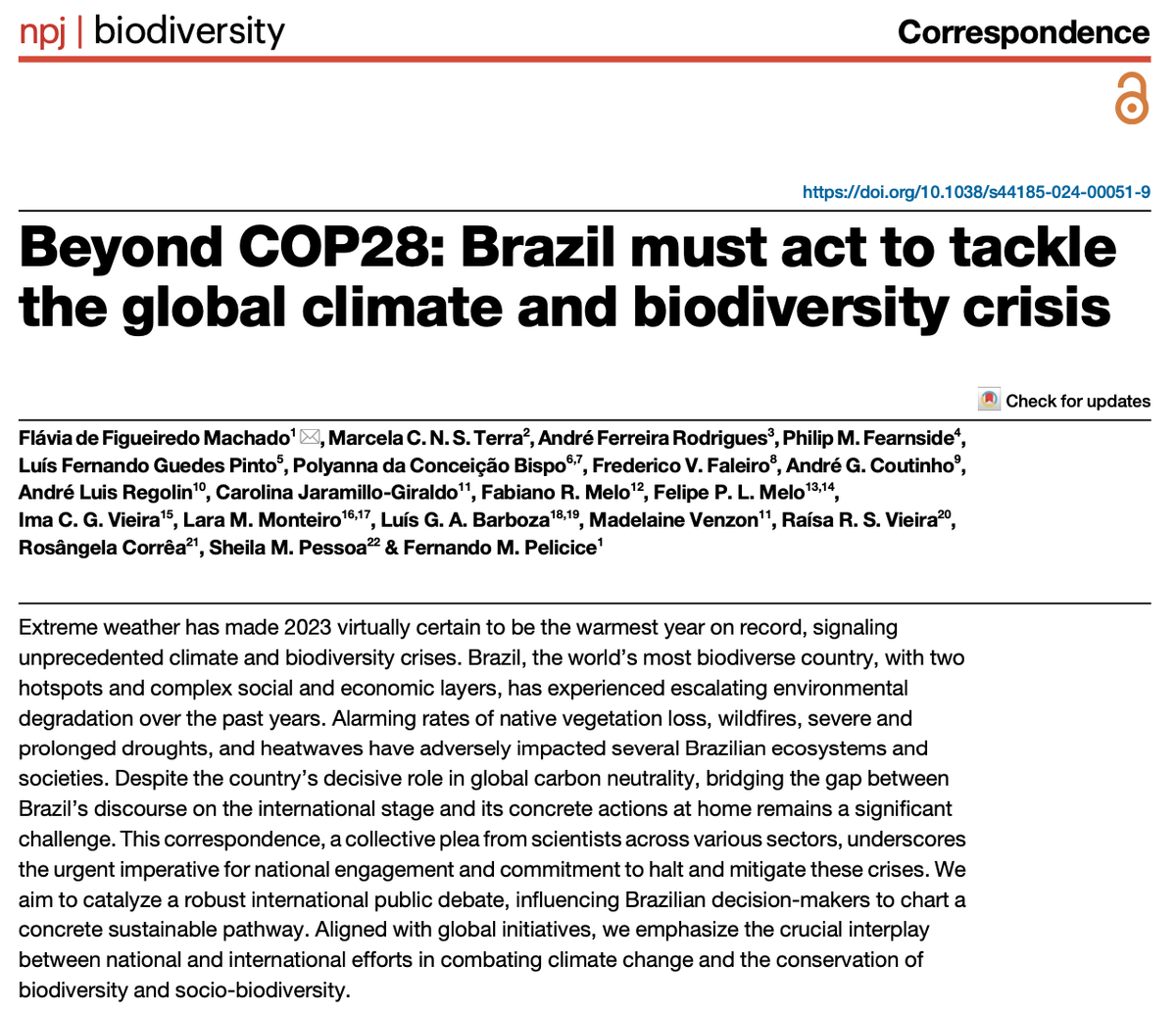 npj | biodiversity

Correspondence

https://doi.org/10.1038/s44185-024-00051-9

Beyond COP28: Brazil must act to tackle the global climate and biodiversity crisis

Check for updates

Flávia de Figueiredo Machado$^{1}$, Marcela C. N. S. Terra$^{2}$, André Ferreira Rodrigues$^{3}$, Philip M. Fearnside$^{4}$, Luís Fernando Guedes Pinto$^{5}$, Polyanna da Conceição Bispo$^{6,7}$, Frederico V. Faleiro$^{8}$, André G. Coutinho$^{9}$, André Luis Regolin$^{10}$, Carolina Jaramillo-Giraldo$^{11}$, Fabiano R. Melo$^{12}$, Felipe P. L. Melo$^{13,14}$, Ima C. G. Vieira$^{15}$, Lara M. Monteiro$^{16,17}$, Luís G. A. Barboza$^{18,19}$, Madelaine Venzon$^{11}$, Raísa R. S. Vieira$^{20}$, Rosângela Corrêa$^{21}$, Sheila M. Pessoa$^{22}$ & Fernando M. Pelicice$^{1}$

Extreme weather has made 2023 virtually certain to be the warmest year on record, signaling unprecedented climate and biodiversity crises. Brazil, the world's most biodiverse country, with two hotspots and complex social and economic layers, has experienced escalating environmental degradation over the past years. Alarming rates of native vegetation loss, wildfires, severe and prolonged droughts, and heatwaves have adversely impacted several Brazilian ecosystems and societies. Despite the country's decisive role in global carbon neutrality, bridging the gap between Brazil's discourse on the international stage and its concrete actions at home remains a significant challenge. This correspondence, a collective plea from scientists across various sectors, underscores the urgent imperative for national engagement and commitment to halt and mitigate these crises. We aim to catalyze a robust international public debate, influencing Brazilian decision-makers to chart a concrete sustainable pathway. Aligned with global initiatives, we emphasize the crucial interplay between national and international efforts in combating climate change and the conservation of biodiversity and socio-biodiversity.